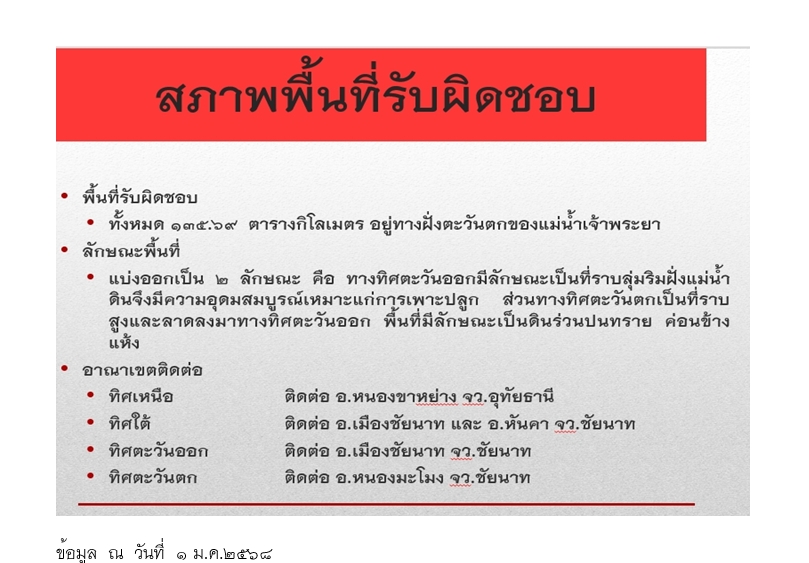 สภาพพื้นที่รับผิดชอบ

• พื้นที่รับผิดชอบ
  • ทั้งหมด ๑๓๕.๖๙ ตารางกิโลเมตร อยู่ทางฝั่งตะวันตกของแม่น้ำเจ้าพระยา
• ลักษณะพื้นที่
  • แบ่งออกเป็น ๒ ลักษณะ คือ ทางทิศตะวันออกมีลักษณะเป็นที่ราบลุ่มริมฝั่งแม่น้ำ ดินจึงมีความอุดมสมบูรณ์เหมาะแก่การเพาะปลูก ส่วนทางทิศตะวันตกเป็นที่ราบสูงและลาดลงมาทางทิศตะวันออก พื้นที่มีลักษณะเป็นดินร่วนปนทราย ค่อนข้างแห้ง
• อาณาเขตติดต่อ
  • ทิศเหนือ ติดต่อ อ.หนองขาหย่าง จว.อุทัยธานี
  • ทิศใต้ ติดต่อ อ.เมืองชัยนาท และ อ.หันคา จว.ชัยนาท
  • ทิศตะวันออก ติดต่อ อ.เมืองชัยนาท จว.ชัยนาท
  • ทิศตะวันตก ติดต่อ อ.หนองมะโมง จว.ชัยนาท

ข้อมูล ณ วันที่ ๑ ม.ค.๒๕๖๘